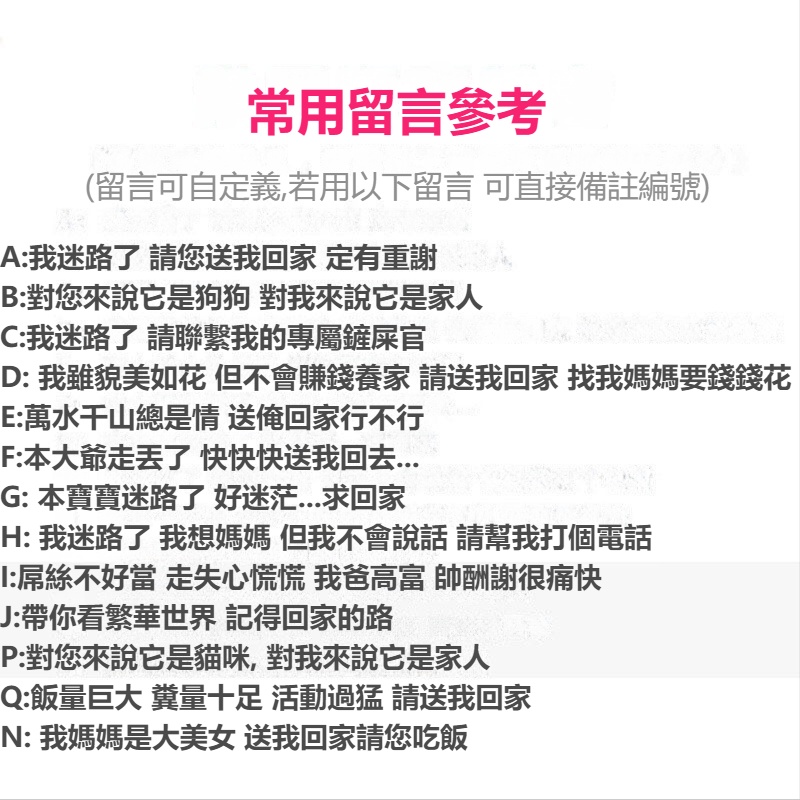 常用留言參考

(留言可自定義,若用以下留言 可直接備註編號)

A:我迷路了 請您送我回家 定有重謝
B:對您來說它是狗狗 對我來說它是家人
C:我迷路了 請聯繫我的專屬鏟屎官
D:我雖貌美如花 但不會賺錢養家 請送我回家 找我媽媽要錢錢花
E:萬水千山總是情 送俺回家行不行
F:本大爺走丟了 快快快送我回去...
G:本寶寶迷路了 好迷茫...求回家
H:我迷路了 我想媽媽 但我不會說話 請幫我打個電話
I:屌絲不好當 走失心慌慌 我爸高富 帥酬謝很痛快
J:帶你看繁華世界 記得回家的路
P:對您來說它是貓咪, 對我來說它是家人
Q:飯量巨大 糞量十足 活動過猛 請送我回家
N:我媽媽是大美女 送我回家請您吃飯